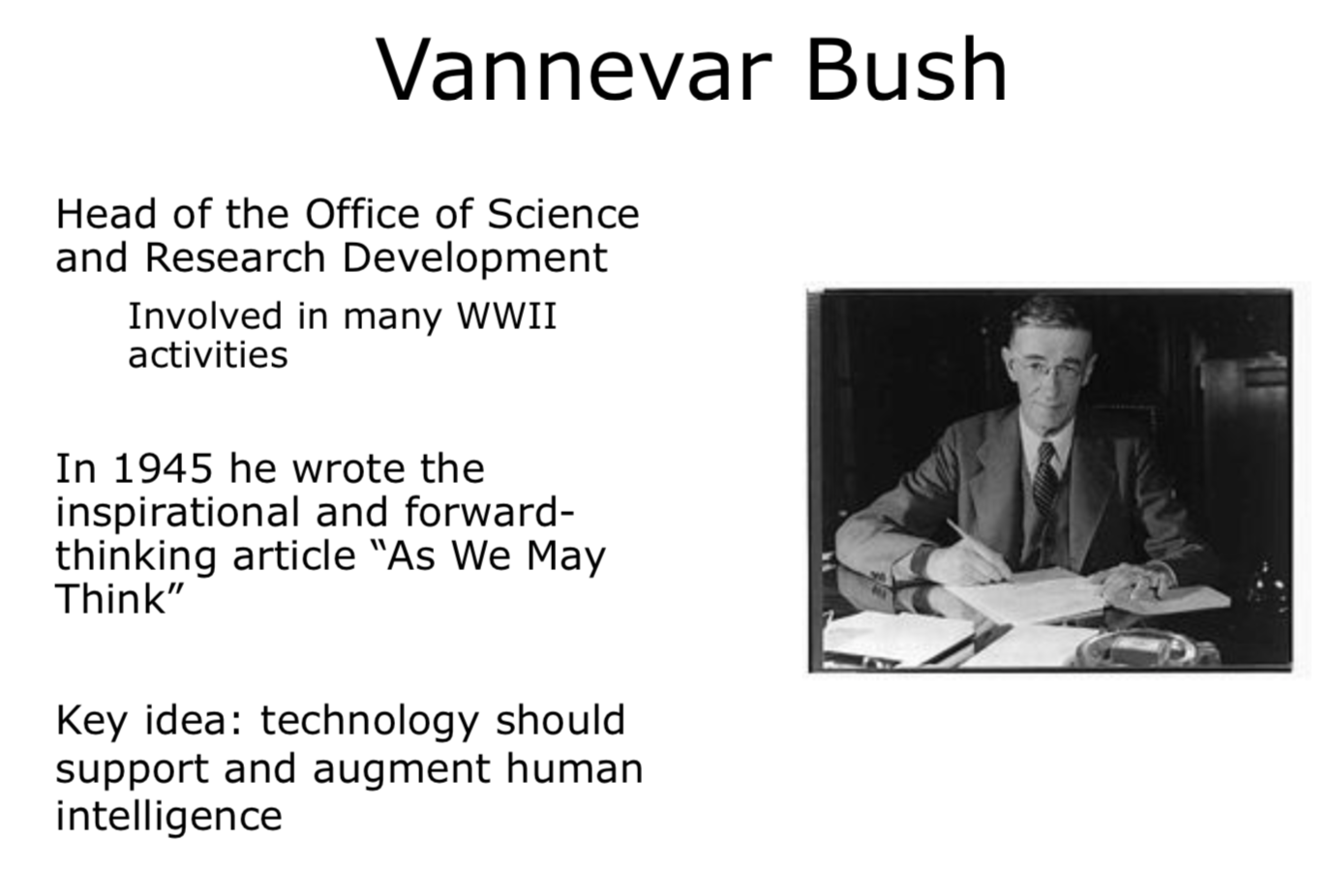 Vannevar Bush

Head of the Office of Science and Research Development

Involved in many WWII activities

In 1945 he wrote the inspirational and forward-thinking article "As We May Think"

Key idea: technology should support and augment human intelligence